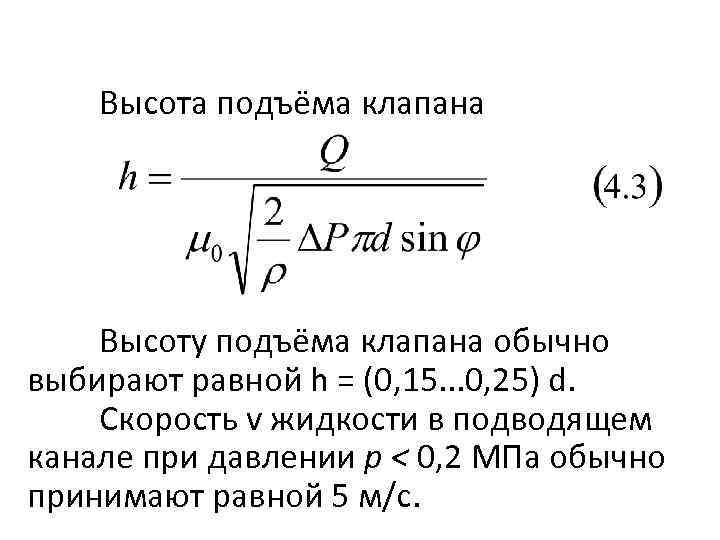 Высота подъёма клапана

$h = \frac{Q}{\mu_0 \sqrt{\frac{2}{\rho} \Delta P \pi d \sin \varphi}}$ (4.3)

Высоту подъёма клапана обычно выбирают равной h = (0,15...0,25) d.

Скорость v жидкости в подводящем канале при давлении p < 0,2 МПа обычно принимают равной 5 м/с.